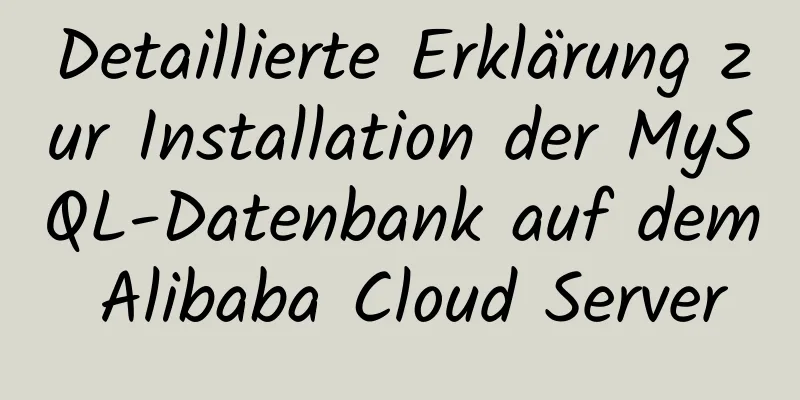 Detaillierte Erklärung zur Installation der MySQL-Datenbank auf dem Alibaba Cloud Server